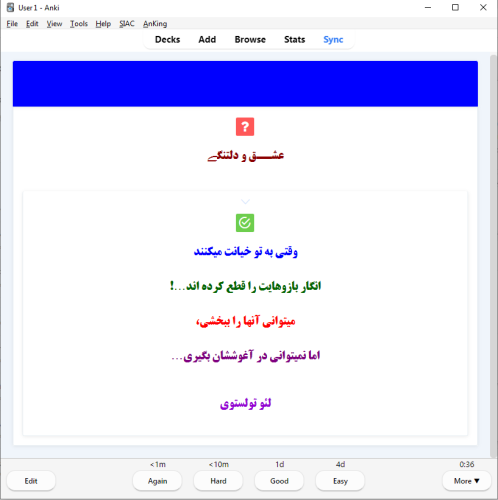 User 1 - Anki

File Edit View Tools Help SIAC AnKing

Decks Add Browse Stats Sync

?

عشـــق و دلتنگے

وقتی به تو خیانت میکنند

انگار بازوهایت را قطع کرده اند...!

میتوانی آنها را ببخشی،

اما نمیتوانی در آغوششان بگیری...

لئو تولستوی

<1m <10m 1d 4d 0:36

Edit Again Hard Good Easy More ▼